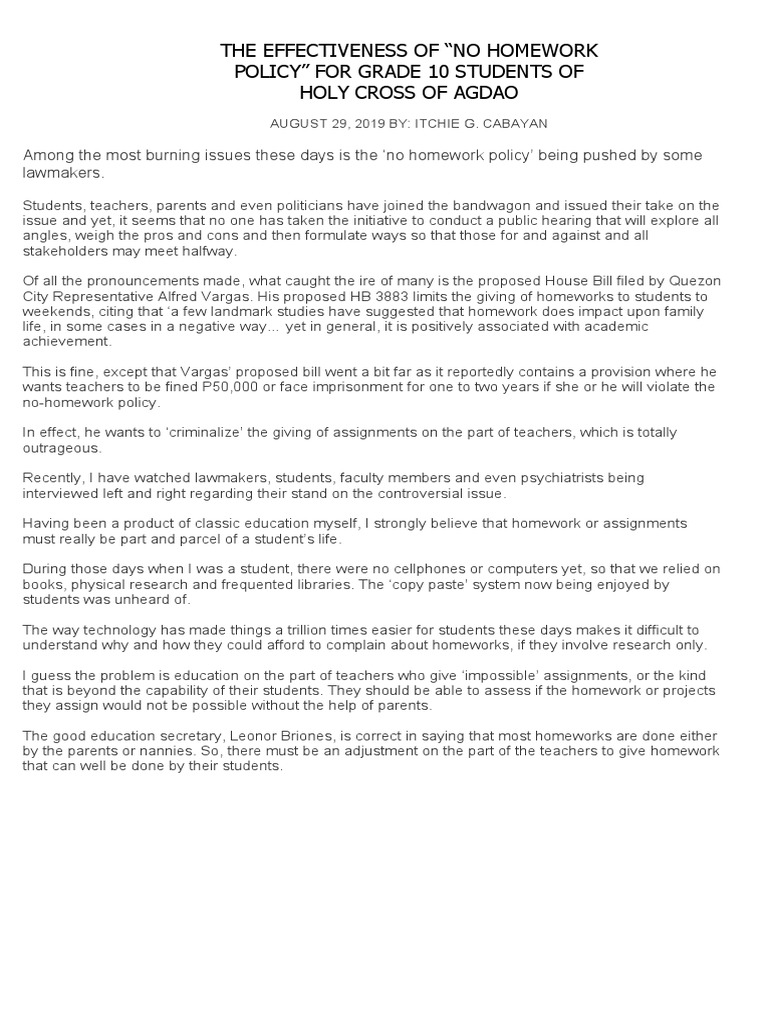 THE EFFECTIVENESS OF “NO HOMEWORK POLICY” FOR GRADE 10 STUDENTS OF HOLY CROSS OF AGDAO

AUGUST 29, 2019 BY: ITCHIE G. CABAYAN

Among the most burning issues these days is the ‘no homework policy’ being pushed by some lawmakers.

Students, teachers, parents and even politicians have joined the bandwagon and issued their take on the issue and yet, it seems that no one has taken the initiative to conduct a public hearing that will explore all angles, weigh the pros and cons and then formulate ways so that those for and against and all stakeholders may meet halfway.

Of all the pronouncements made, what caught the ire of many is the proposed House Bill filed by Quezon City Representative Alfred Vargas. His proposed HB 3883 limits the giving of homeworks to students to weekends, citing that ‘a few landmark studies have suggested that homework does impact upon family life, in some cases in a negative way… yet in general, it is positively associated with academic achievement.

This is fine, except that Vargas’ proposed bill went a bit far as it reportedly contains a provision where he wants teachers to be fined P50,000 or face imprisonment for one to two years if she or he will violate the no-homework policy.

In effect, he wants to ‘criminalize’ the giving of assignments on the part of teachers, which is totally outrageous.

Recently, I have watched lawmakers, students, faculty members and even psychiatrists being interviewed left and right regarding their stand on the controversial issue.

Having been a product of classic education myself, I strongly believe that homework or assignments must really be part and parcel of a student’s life.

During those days when I was a student, there were no cellphones or computers yet, so that we relied on books, physical research and frequented libraries. The ‘copy paste’ system now being enjoyed by students was unheard of.

The way technology has made things a trillion times easier for students these days makes it difficult to understand why and how they could afford to complain about homeworks, if they involve research only.

I guess the problem is education on the part of teachers who give ‘impossible’ assignments, or the kind that is beyond the capability of their students. They should be able to assess if the homework or projects they assign would not be possible without the help of parents.

The good education secretary, Leonor Briones, is correct in saying that most homeworks are done either by the parents or nannies. So, there must be an adjustment on the part of the teachers to give homework that can well be done by their students.